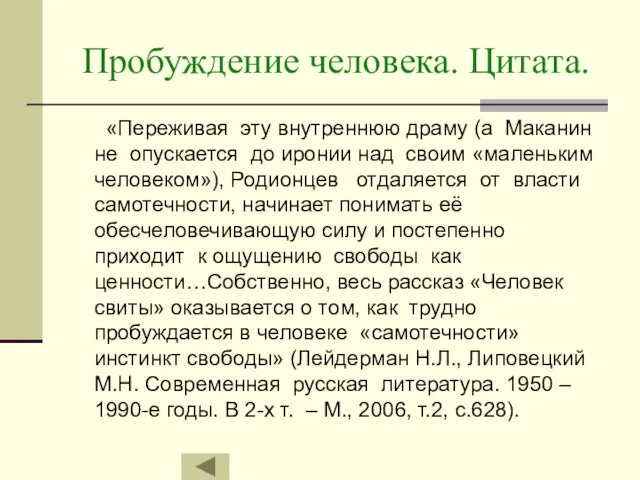 Пробуждение человека. Цитата.

«Переживая эту внутреннюю драму (а Маканин не опускается до иронии над своим «маленьким человеком»), Родионцев отдаляется от власти самотечности, начинает понимать её обесчеловечивающую силу и постепенно приходит к ощущению свободы как ценности…Собственно, весь рассказ «Человек свиты» оказывается о том, как трудно пробуждается в человеке «самотечности» инстинкт свободы» (Лейдерман Н.Л., Липовецкий М.Н. Современная русская литература. 1950 – 1990-е годы. В 2-х т. – М., 2006, т.2, с.628).